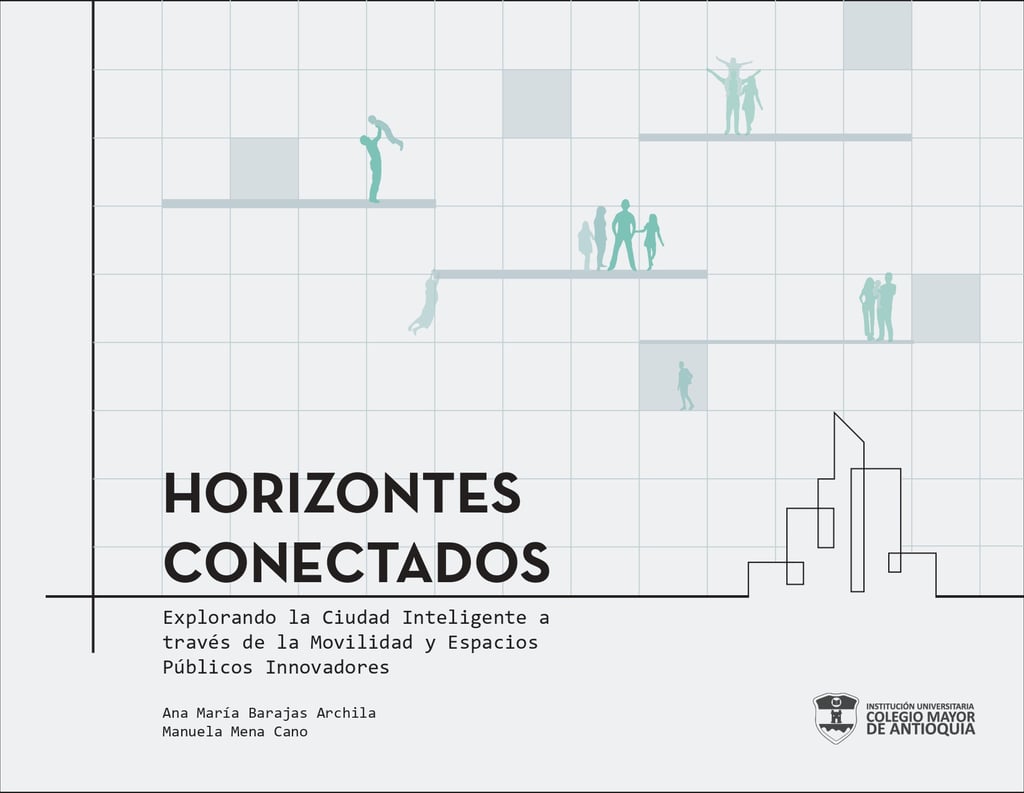 HORIZONTES CONECTADOS

Explorando la Ciudad Inteligente a través de la Movilidad y Espacios Públicos Innovadores

Ana María Barajas Archila
Manuela Mena Cano

INSTITUCIÓN UNIVERSITARIA
COLEGIO MAYOR
DE ANTIOQUIA